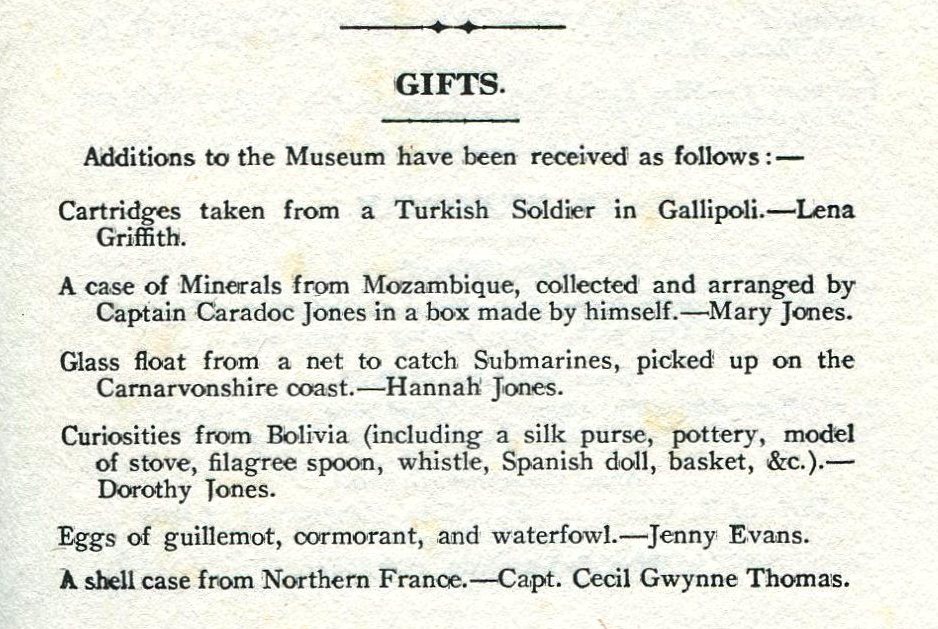 GIFTS.

Additions to the Museum have been received as follows:—

Cartridges taken from a Turkish Soldier in Gallipoli.—Lena Griffith.

A case of Minerals from Mozambique, collected and arranged by Captain Caradoc Jones in a box made by himself.—Mary Jones.

Glass float from a net to catch Submarines, picked up on the Carnarvonshire coast.—Hannah Jones.

Curiosities from Bolivia (including a silk purse, pottery, model of stove, filagree spoon, whistle, Spanish doll, basket, &c.).—Dorothy Jones.

Eggs of guillemot, cormorant, and waterfowl.—Jenny Evans.

A shell case from Northern France.—Capt. Cecil Gwynne Thomas.